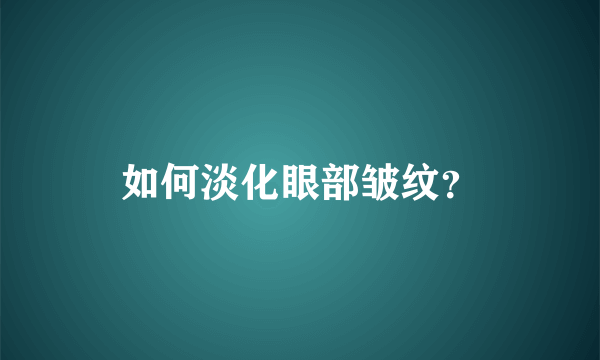 如何淡化眼部皱纹？